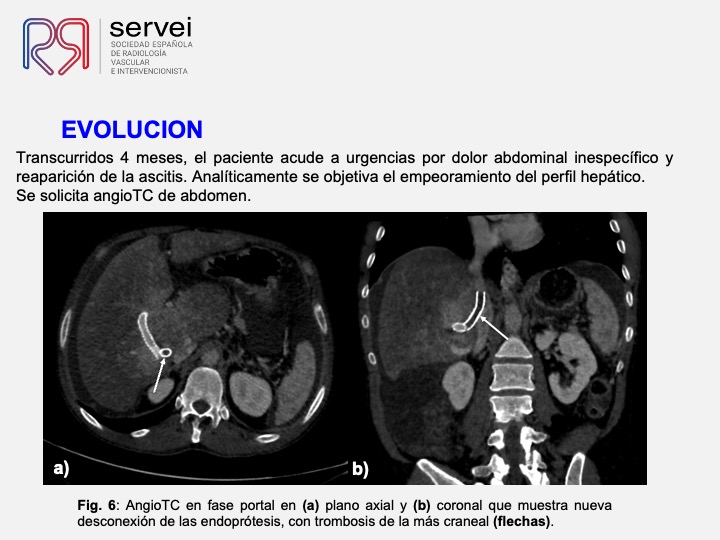 servei
SOCIEDAD ESPAÑOLA DE RADIOLOGÍA VASCULAR E INTERVENCIONISTA

EVOLUCION

Transcurridos 4 meses, el paciente acude a urgencias por dolor abdominal inespecífico y reaparición de la ascitis. Analíticamente se objetiva el empeoramiento del perfil hepático.
Se solicita angioTC de abdomen.

a)

b)

Fig. 6: AngioTC en fase portal en (a) plano axial y (b) coronal que muestra nueva desconexión de las endoprótesis, con trombosis de la más craneal (flechas).